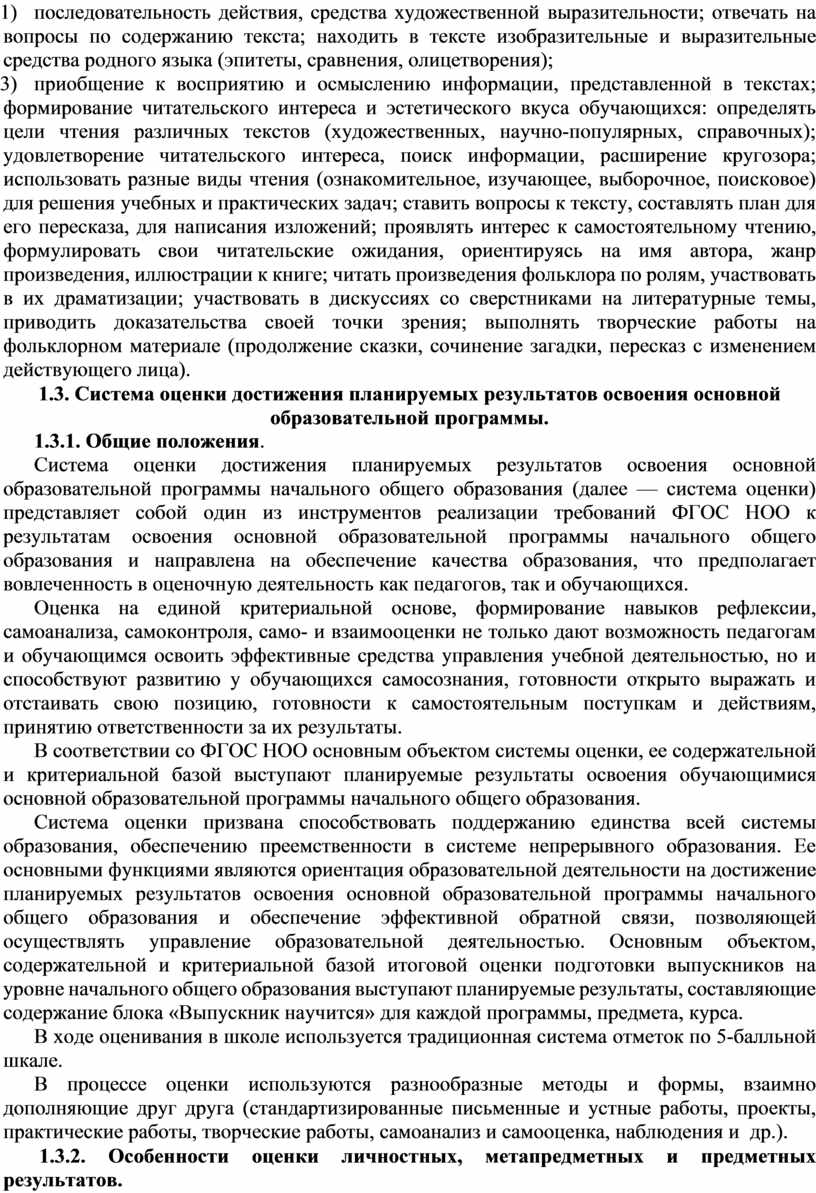 1) последовательность действия, средства художественной выразительности; отвечать на вопросы по содержанию текста; находить в тексте изобразительные и выразительные средства родного языка (эпитеты, сравнения, олицетворения);
3) приобщение к восприятию и осмыслению информации, представленной в текстах; формирование читательского интереса и эстетического вкуса обучающихся: определять цели чтения различных текстов (художественных, научно-популярных, справочных); удовлетворение читательского интереса, поиск информации, расширение кругозора; использовать разные виды чтения (ознакомительное, изучающее, выборочное, поисковое) для решения учебных и практических задач; ставить вопросы к тексту, составлять план для его пересказа, для написания изложений; проявлять интерес к самостоятельному чтению, формулировать свои читательские ожидания, ориентируясь на имя автора, жанр произведения, иллюстрации к книге; читать произведения фольклора по ролям, участвовать в их драматизации; участвовать в дискуссиях со сверстниками на литературные темы, приводить доказательства своей точки зрения; выполнять творческие работы на фольклорном материале (продолжение сказки, сочинение загадки, пересказ с изменением действующего лица).

1.3. Система оценки достижения планируемых результатов освоения основной образовательной программы.

1.3.1. Общие положения.

Система оценки достижения планируемых результатов освоения основной образовательной программы начального общего образования (далее — система оценки) представляет собой один из инструментов реализации требований ФГОС НОО к результатам освоения основной образовательной программы начального общего образования и направлена на обеспечение качества образования, что предполагает вовлеченность в оценочную деятельность как педагогов, так и обучающихся.

Оценка на единой критериальной основе, формирование навыков рефлексии, самоанализа, самоконтроля, само- и взаимооценки не только дают возможность педагогам и обучающимся освоить эффективные средства управления учебной деятельностью, но и способствуют развитию у обучающихся самосознания, готовности открыто выражать и отстаивать свою позицию, готовности к самостоятельным поступкам и действиям, принятию ответственности за их результаты.

В соответствии со ФГОС НОО основным объектом системы оценки, ее содержательной и критериальной базой выступают планируемые результаты освоения обучающимися основной образовательной программы начального общего образования.

Система оценки призвана способствовать поддержанию единства всей системы образования, обеспечению преемственности в системе непрерывного образования. Ее основными функциями являются ориентация образовательной деятельности на достижение планируемых результатов освоения основной образовательной программы начального общего образования и обеспечение эффективной обратной связи, позволяющей осуществлять управление образовательной деятельностью. Основным объектом, содержательной и критериальной базой итоговой оценки подготовки выпускников на уровне начального общего образования выступают планируемые результаты, составляющие содержание блока «Выпускник научится» для каждой программы, предмета, курса.

В ходе оценивания в школе используется традиционная система отметок по 5-балльной шкале.

В процессе оценки используются разнообразные методы и формы, взаимно дополняющие друг друга (стандартизированные письменные и устные работы, проекты, практические работы, творческие работы, самоанализ и самооценка, наблюдения и др.).

1.3.2. Особенности оценки личностных, метапредметных и предметных результатов.